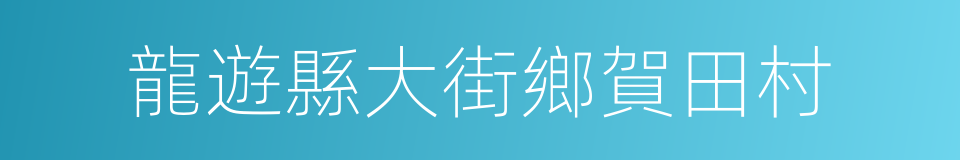 龍遊縣大街鄉賀田村